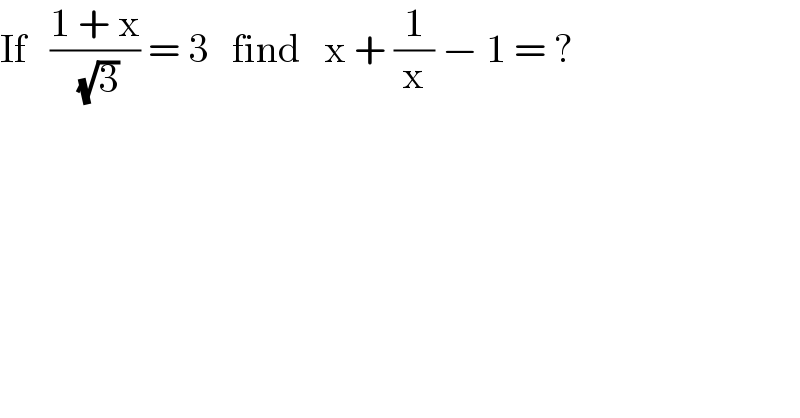 If $\frac{1 + x}{\sqrt{3}} = 3$ find $x + \frac{1}{x} - 1 = ?$